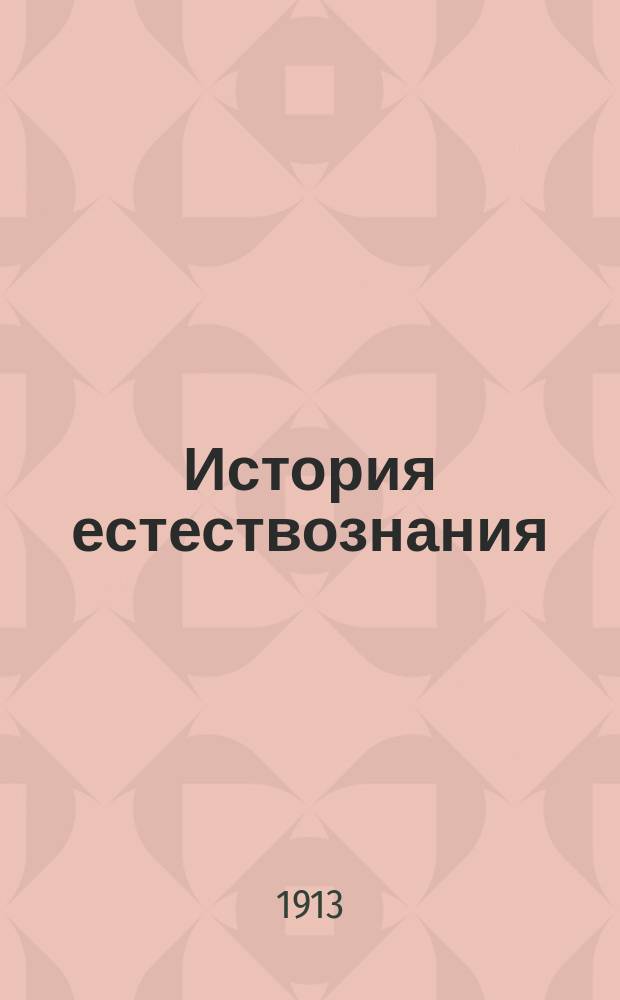 История естествознания

1913